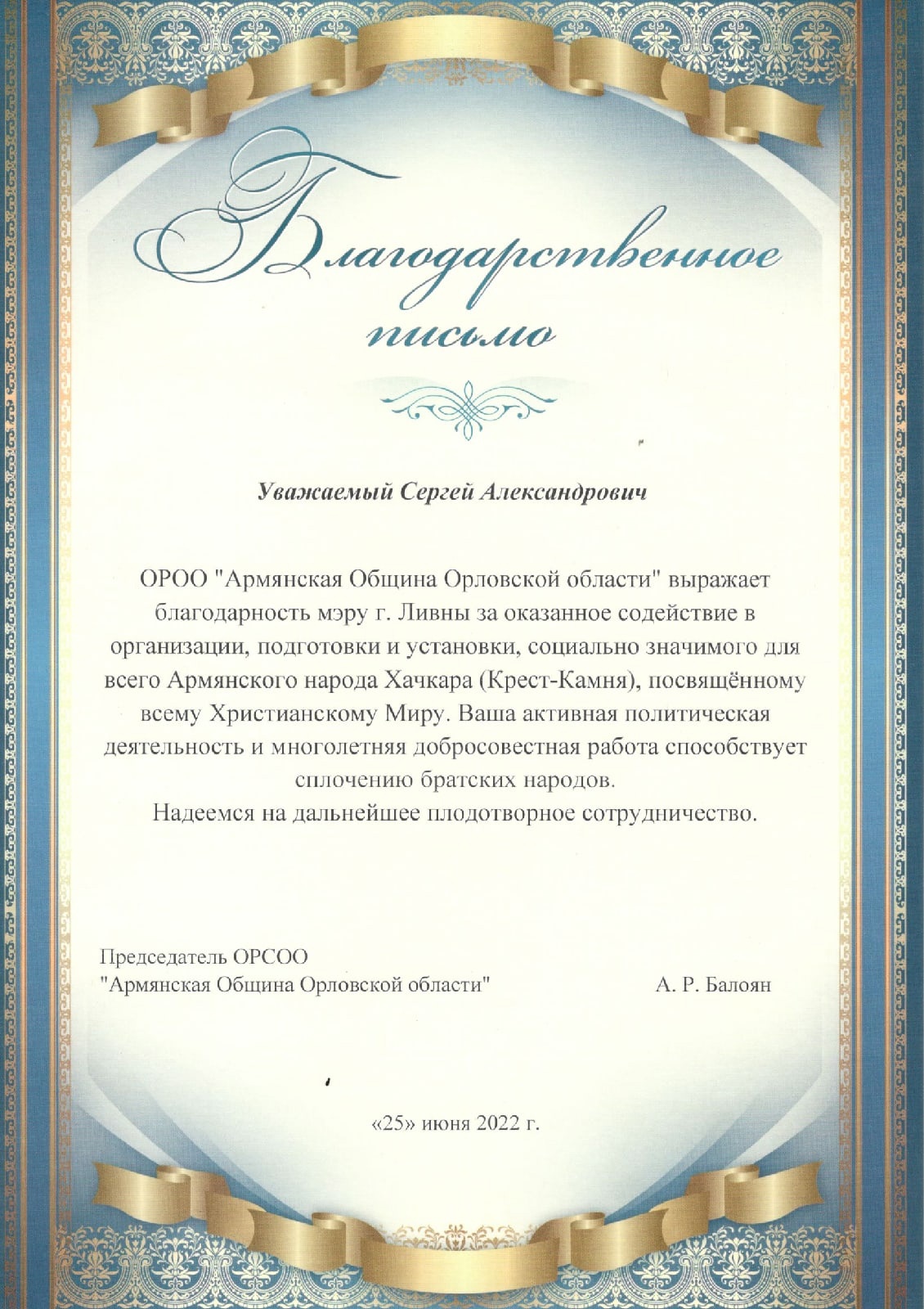 Благодарственное письмо

Уважаемый Сергей Александрович

ОРОО "Армянская Община Орловской области" выражает благодарность мэру г. Ливны за оказанное содействие в организации, подготовки и установки, социально значимого для всего Армянского народа Хачкара (Крест-Камня), посвящённому всему Христианскому Миру. Ваша активная политическая деятельность и многолетняя добросовестная работа способствует сплочению братских народов.
Надеемся на дальнейшее плодотворное сотрудничество.

Председатель ОРСОО
"Армянская Община Орловской области" А. Р. Балоян

«25» июня 2022 г.